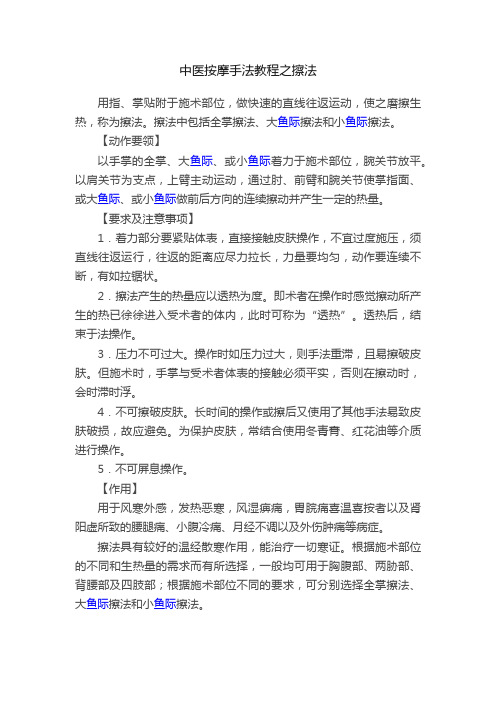 中医按摩手法教程之擦法

用指、掌贴附于施术部位，做快速的直线往返运动，使之磨擦生热，称为擦法。擦法中包括全掌擦法、大鱼际擦法和小鱼际擦法。

【动作要领】

以手掌的全掌、大鱼际、或小鱼际着力于施术部位，腕关节放平。以肩关节为支点，上臂主动运动，通过肘、前臂和腕关节使掌指面、或大鱼际、或小鱼际做前后方向的连续擦动并产生一定的热量。

【要求及注意事项】

1．着力部分要紧贴体表，直接接触皮肤操作，不宜过度施压，须直线往返运行，往返的距离应尽力拉长，力量要均匀，动作要连续不断，有如拉锯状。

2．擦法产生的热量应以透热为度。即术者在操作时感觉擦动所产生的热已徐徐进入受术者的体内，此时可称为“透热”。透热后，结束于法操作。

3．压力不可过大。操作时如压力过大，则手法重滞，且易擦破皮肤。但施术时，手掌与受术者体表的接触必须平实，否则在擦动时，会时滞时浮。

4．不可擦破皮肤。长时间的操作或擦后又使用了其他手法易致皮肤破损，故应避免。为保护皮肤，常结合使用冬青膏、红花油等介质进行操作。

5．不可屏息操作。

【作用】

用于风寒外感，发热恶寒，风湿痹痛，胃脘痛喜温喜按者以及肾阳虚所致的腰腿痛、小腹冷痛、月经不调以及外伤肿痛等病症。

擦法具有较好的温经散寒作用，能治疗一切寒证。根据施术部位的不同和生热量的需求而有所选择，一般均可用于胸腹部、两胁部、背腰部及四肢部；根据施术部位不同的要求，可分别选择全掌擦法、大鱼际擦法和小鱼际擦法。